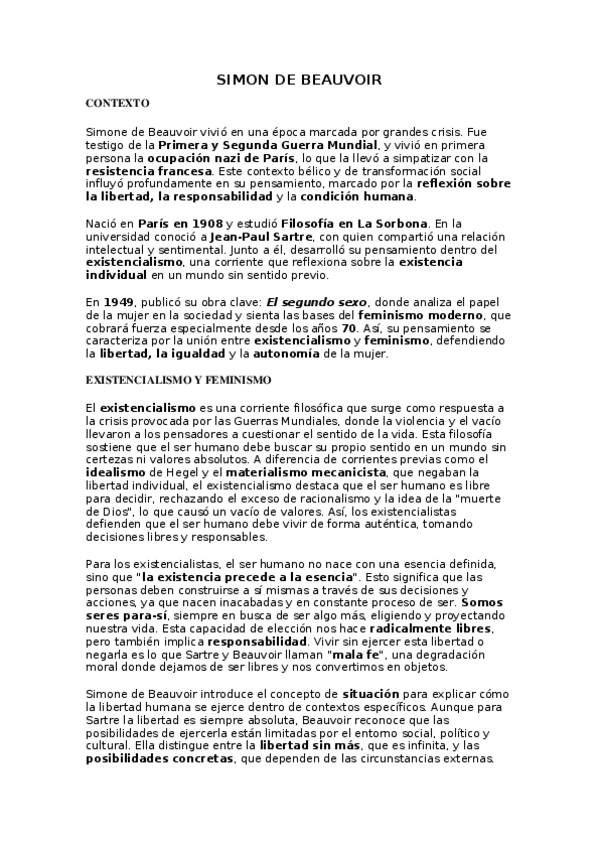 SIMON DE BEAUVOIR

CONTEXTO

Simone de Beauvoir vivió en una época marcada por grandes crisis. Fue testigo de la Primera y Segunda Guerra Mundial, y vivió en primera persona la ocupación nazi de París, lo que la llevó a simpatizar con la resistencia francesa. Este contexto bélico y de transformación social influyó profundamente en su pensamiento, marcado por la reflexión sobre la libertad, la responsabilidad y la condición humana.

Nació en París en 1908 y estudió Filosofía en La Sorbona. En la universidad conoció a Jean-Paul Sartre, con quien compartió una relación intelectual y sentimental. Junto a él, desarrolló su pensamiento dentro del existencialismo, una corriente que reflexiona sobre la existencia individual en un mundo sin sentido previo.

En 1949, publicó su obra clave: El segundo sexo, donde analiza el papel de la mujer en la sociedad y sienta las bases del feminismo moderno, que cobrará fuerza especialmente desde los años 70. Así, su pensamiento se caracteriza por la unión entre existencialismo y feminismo, defendiendo la libertad, la igualdad y la autonomía de la mujer.

EXISTENCIALISMO Y FEMINISMO

El existencialismo es una corriente filosófica que surge como respuesta a la crisis provocada por las Guerras Mundiales, donde la violencia y el vacío llevaron a los pensadores a cuestionar el sentido de la vida. Esta filosofía sostiene que el ser humano debe buscar su propio sentido en un mundo sin certezas ni valores absolutos. A diferencia de corrientes previas como el idealismo de Hegel y el materialismo mecanicista, que negaban la libertad individual, el existencialismo destaca que el ser humano es libre para decidir, rechazando el exceso de racionalismo y la idea de la "muerte de Dios", lo que causó un vacío de valores. Así, los existencialistas defienden que el ser humano debe vivir de forma auténtica, tomando decisiones libres y responsables.

Para los existencialistas, el ser humano no nace con una esencia definida, sino que "la existencia precede a la esencia". Esto significa que las personas deben construirse a sí mismas a través de sus decisiones y acciones, ya que nacen inacabadas y en constante proceso de ser. Somos seres para-sí, siempre en busca de ser algo más, eligiendo y proyectando nuestra vida. Esta capacidad de elección nos hace radicalmente libres, pero también implica responsabilidad. Vivir sin ejercer esta libertad o negarla es lo que Sartre y Beauvoir llaman "mala fe", una degradación moral donde dejamos de ser libres y nos convertimos en objetos.

Simone de Beauvoir introduce el concepto de situación para explicar cómo la libertad humana se ejerce dentro de contextos específicos. Aunque para Sartre la libertad es siempre absoluta, Beauvoir reconoce que las posibilidades de ejercerla están limitadas por el entorno social, político y cultural. Ella distingue entre la libertad sin más, que es infinita, y las posibilidades concretas, que dependen de las circunstancias externas.